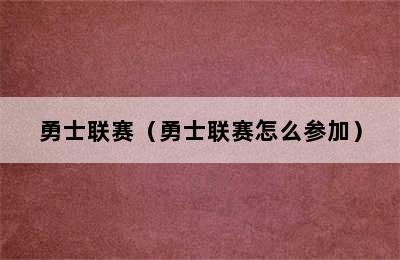 勇士联赛（勇士联赛怎么参加）